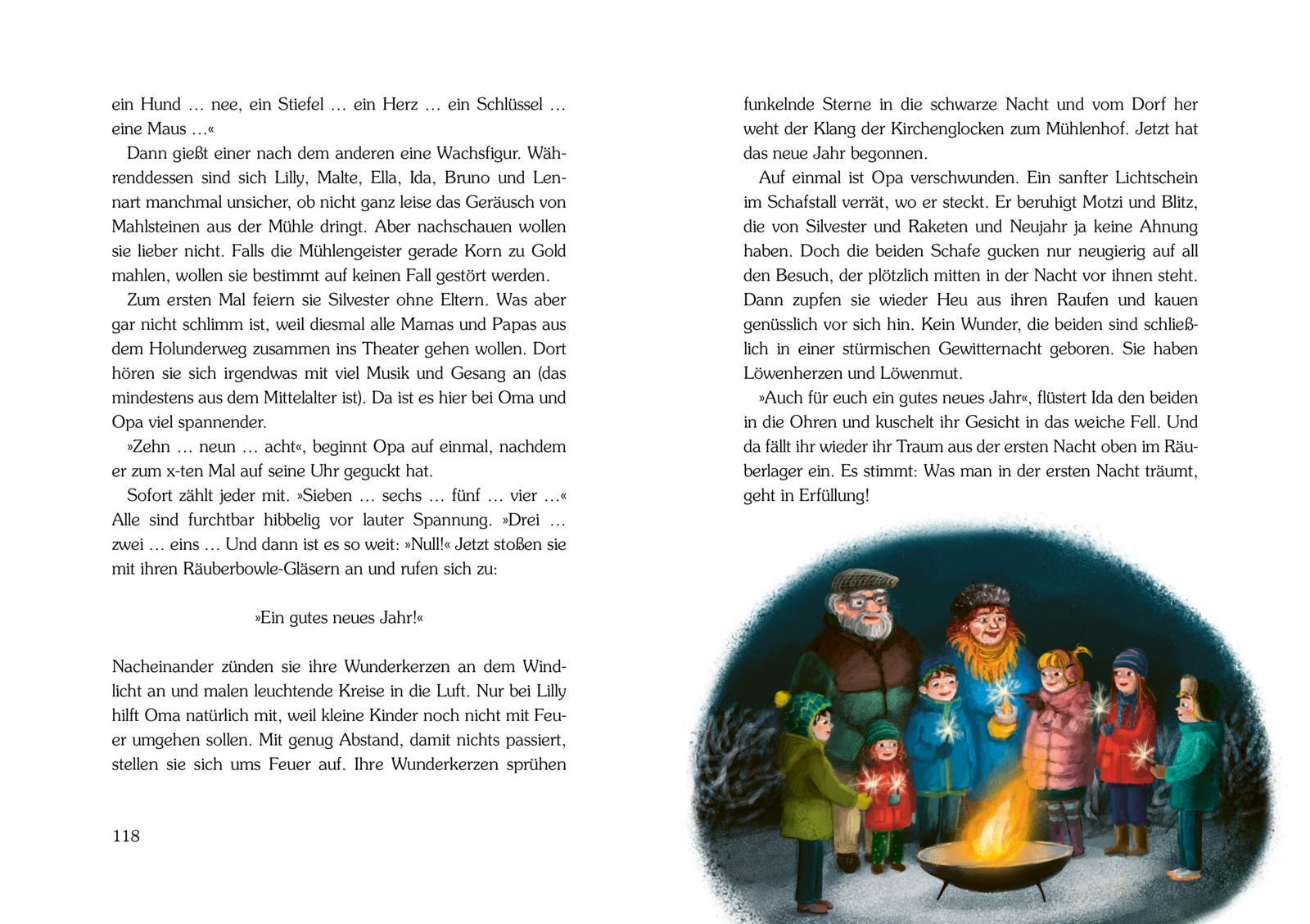 ein Hund … nee, ein Stiefel … ein Herz … ein Schlüssel … eine Maus …«

Dann gießt einer nach dem anderen eine Wachsfigur. Währenddessen sind sich Lilly, Malte, Ella, Ida, Bruno und Lennart manchmal unsicher, ob nicht ganz leise das Geräusch von Mahlsteinen aus der Mühle dringt. Aber nachschauen wollen sie lieber nicht. Falls die Mühlengeister gerade Korn zu Gold mahlen, wollen sie bestimmt auf keinen Fall gestört werden.

Zum ersten Mal feiern sie Silvester ohne Eltern. Was aber gar nicht schlimm ist, weil diesmal alle Mamas und Papas aus dem Holunderweg zusammen ins Theater gehen wollen. Dort hören sie sich irgendwas mit viel Musik und Gesang an (das mindestens aus dem Mittelalter ist). Da ist es hier bei Oma und Opa viel spannender.

»Zehn … neun … acht«, beginnt Opa auf einmal, nachdem er zum x-ten Mal auf seine Uhr geguckt hat.

Sofort zählt jeder mit. »Sieben … sechs … fünf … vier …« Alle sind furchtbar hibbelig vor lauter Spannung. »Drei … zwei … eins … Und dann ist es so weit: »Null!« Jetzt stoßen sie mit ihren Räuberbowle-Gläsern an und rufen sich zu:

»Ein gutes neues Jahr!«

Nacheinander zünden sie ihre Wunderkerzen an dem Windlicht an und malen leuchtende Kreise in die Luft. Nur bei Lilly hilft Oma natürlich mit, weil kleine Kinder noch nicht mit Feuer umgehen sollen. Mit genug Abstand, damit nichts passiert, stellen sie sich ums Feuer auf. Ihre Wunderkerzen sprühen

118

funkelnde Sterne in die schwarze Nacht und vom Dorf her weht der Klang der Kirchenglocken zum Mühlenhof. Jetzt hat das neue Jahr begonnen.

Auf einmal ist Opa verschwunden. Ein sanfter Lichtschein im Schafstall verrät, wo er steckt. Er beruhigt Motzi und Blitz, die von Silvester und Raketen und Neujahr ja keine Ahnung haben. Doch die beiden Schafe gucken nur neugierig auf all den Besuch, der plötzlich mitten in der Nacht vor ihnen steht. Dann zupfen sie wieder Heu aus ihren Raufen und kauen genüsslich vor sich hin. Kein Wunder, die beiden sind schließlich in einer stürmischen Gewitternacht geboren. Sie haben Löwenherzen und Löwenmut.

»Auch für euch ein gutes neues Jahr«, flüstert Ida den beiden in die Ohren und kuschelt ihr Gesicht in das weiche Fell. Und da fällt ihr wieder ihr Traum aus der ersten Nacht oben im Räuberlager ein. Es stimmt: Was man in der ersten Nacht träumt, geht in Erfüllung!